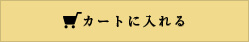 カートに入れる